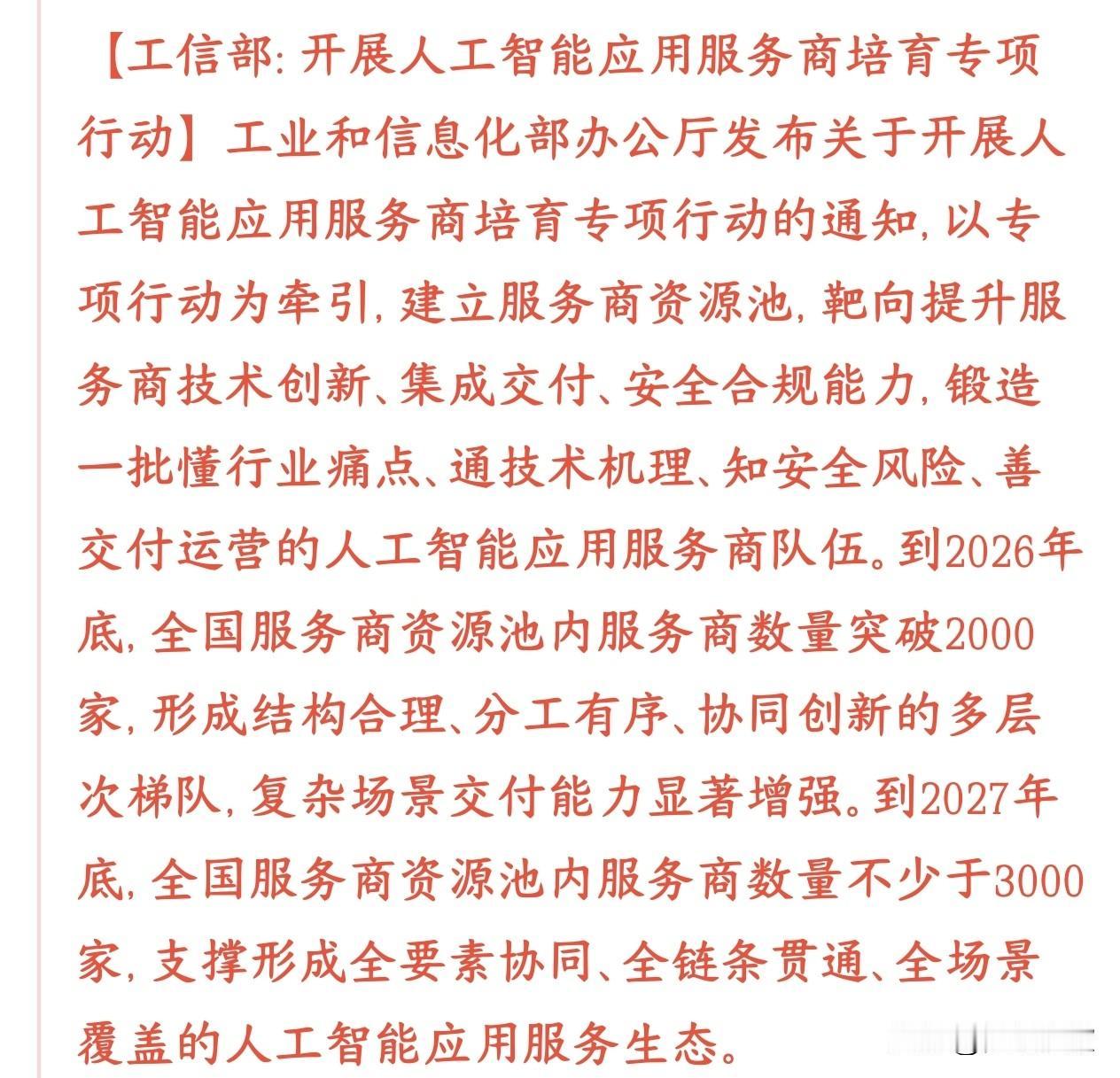 【工信部:开展人工智能应用服务商培育专项行动】工业和信息化部办公厅发布关于开展人工智能应用服务商培育专项行动的通知,以专项行动为牵引,建立服务商资源池,靶向提升服务商技术创新、集成交付、安全合规能力,锻造一批懂行业痛点、通技术机理、知安全风险、善交付运营的人工智能应用服务商队伍。到2026年底,全国服务商资源池内服务商数量突破2000家,形成结构合理、分工有序、协同创新的多层次梯队,复杂场景交付能力显著增强。到2027年底,全国服务商资源池内服务商数量不少于3000家,支撑形成全要素协同、全链条贯通、全场景覆盖的人工智能应用服务生态。